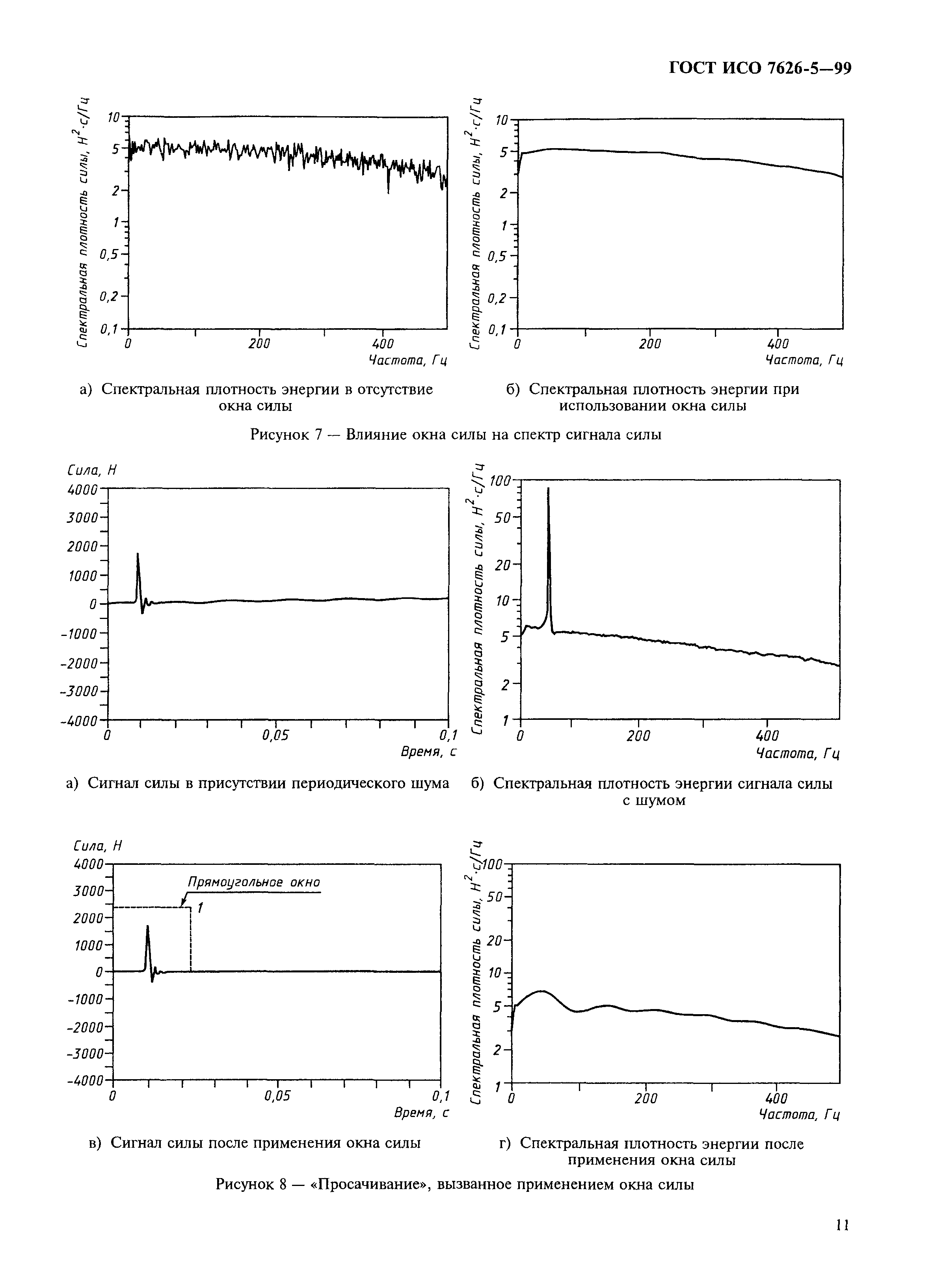 ГОСТ ИСО 7626-5—99

Спектральная плотность силы, $Н^2 \cdot с/Гц$

10
5
2
1
0,5
0,2
0,1

0
200
400
Частота, Гц

а) Спектральная плотность энергии в отсутствие окна силы

Спектральная плотность силы, $Н^2 \cdot с/Гц$

10
5
2
1
0,5
0,2
0,1

0
200
400
Частота, Гц

б) Спектральная плотность энергии при использовании окна силы

Рисунок 7 — Влияние окна силы на спектр сигнала силы

Сила, Н
4000
3000
2000
1000
0
-1000
-2000
-3000
-4000

0
0,05
0,1
Время, с

а) Сигнал силы в присутствии периодического шума

Спектральная плотность силы, $Н^2 \cdot с/Гц$

100
50
20
10
5
2
1

0
200
400
Частота, Гц

б) Спектральная плотность энергии сигнала силы с шумом

Сила, Н
4000
3000
2000
1000
0
-1000
-2000
-3000
-4000

Прямоугольное окно
1

0
0,05
0,1
Время, с

в) Сигнал силы после применения окна силы

Спектральная плотность силы, $Н^2 \cdot с/Гц$

100
50
20
10
5
2
1

0
200
400
Частота, Гц

г) Спектральная плотность энергии после применения окна силы

Рисунок 8 — «Просачивание», вызванное применением окна силы

11